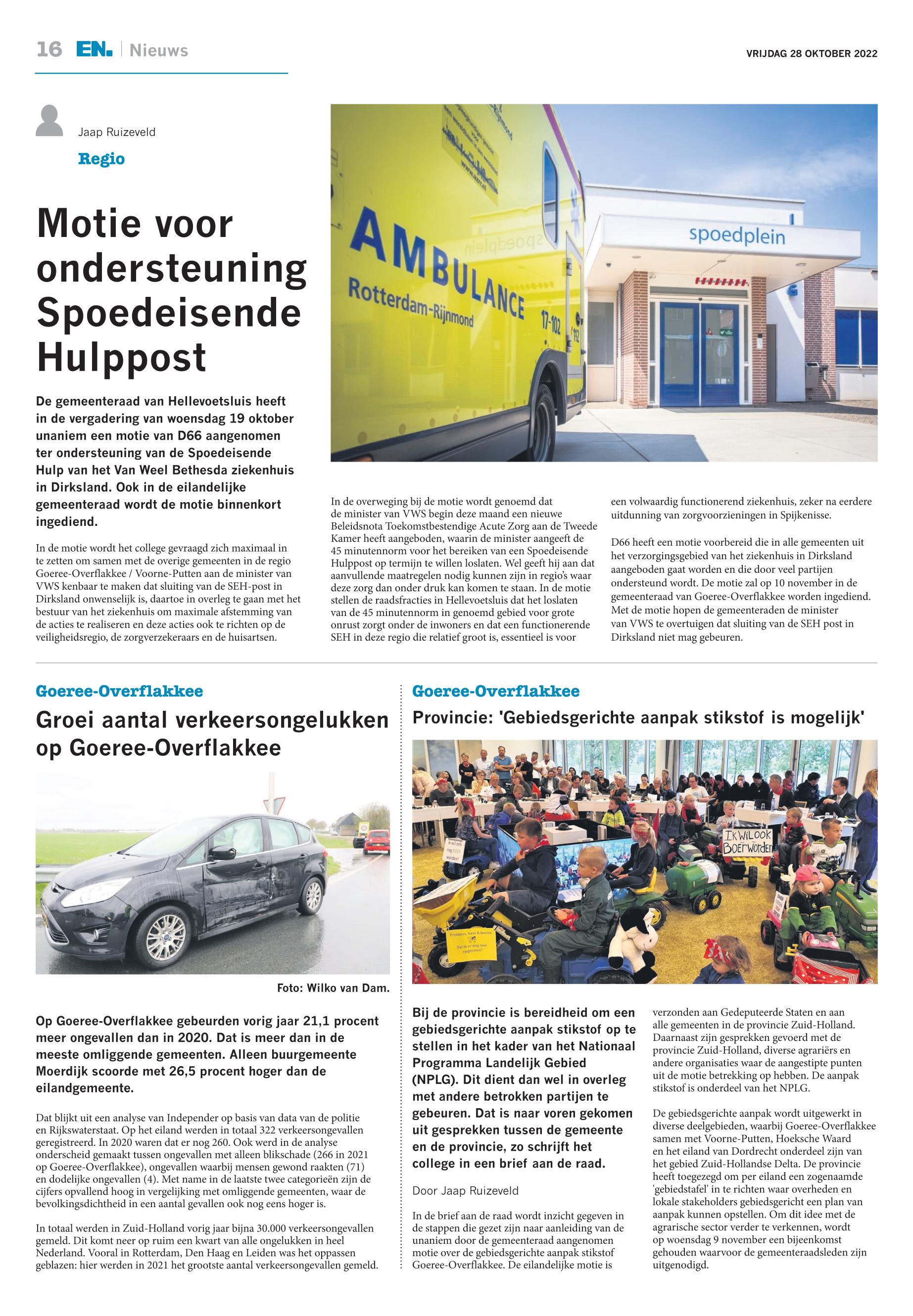 16 EN. | Nieuws

VRIJDAG 28 OKTOBER 2022

Jaap Ruizeveld

Regio

Motie voor ondersteuning Spoedeisende Hulppost

De gemeenteraad van Hellevoetsluis heeft in de vergadering van woensdag 19 oktober unaniem een motie van D66 aangenomen ter ondersteuning van de Spoedeisende Hulp van het Van Weel Bethesda ziekenhuis in Dirksland. Ook in de eilandelijke gemeenteraad wordt de motie binnenkort ingediend.

In de motie wordt het college gevraagd zich maximaal in te zetten om samen met de overige gemeenten in de regio Goeree-Overflakkee / Voorne-Putten aan de minister van VWS kenbaar te maken dat sluiting van de SEH-post in Dirksland onwenselijk is, daartoe in overleg te gaan met het bestuur van het ziekenhuis om maximale afstemming van de acties te realiseren en deze acties ook te richten op de veiligheidsregio, de zorgverzekeraars en de huisartsen.

AMBULANCE Rotterdam-Rijnmond 17-102

spoedplein

In de overweging bij de motie wordt genoemd dat de minister van VWS begin deze maand een nieuwe Beleidsnota Toekomstbestendige Acute Zorg aan de Tweede Kamer heeft aangeboden, waarin de minister aangeeft de 45 minutennorm voor het bereiken van een Spoedeisende Hulppost op termijn te willen loslaten. Wel geeft hij aan dat aanvullende maatregelen nodig kunnen zijn in regio's waar deze zorg dan onder druk kan komen te staan. In de motie stellen de raadsfracties in Hellevoetsluis dat het loslaten van de 45 minutennorm in genoemd gebied voor grote onrust zorgt onder de inwoners en dat een functionerende SEH in deze regio die relatief groot is, essentieel is voor een volwaardig functionerend ziekenhuis, zeker na eerdere uitdunning van zorgvoorzieningen in Spijkenisse.

D66 heeft een motie voorbereid die in alle gemeenten uit het verzorgingsgebied van het ziekenhuis in Dirksland aangeboden gaat worden en die door veel partijen ondersteund wordt. De motie zal op 10 november in de gemeenteraad van Goeree-Overflakkee worden ingediend. Met de motie hopen de gemeenteraden de minister van VWS te overtuigen dat sluiting van de SEH post in Dirksland niet mag gebeuren.

Goeree-Overflakkee

Groei aantal verkeersongelukken op Goeree-Overflakkee

Foto: Wilko van Dam.

Op Goeree-Overflakkee gebeurden vorig jaar 21,1 procent meer ongevallen dan in 2020. Dat is meer dan in de meeste omliggende gemeenten. Alleen buurgemeente Moerdijk scoorde met 26,5 procent hoger dan de eilandgemeente.

Dat blijkt uit een analyse van Independer op basis van data van de politie en Rijkswaterstaat. Op het eiland werden in totaal 322 verkeersongevallen geregistreerd. In 2020 waren dat er nog 260. Ook werd in de analyse onderscheid gemaakt tussen ongevallen met alleen blikschade (266 in 2021 op Goeree-Overflakkee), ongevallen waarbij mensen gewond raakten (71) en dodelijke ongevallen (4). Met name in de laatste twee categorieën zijn de cijfers opvallend hoog in vergelijking met omliggende gemeenten, waar de bevolkingsdichtheid in een aantal gevallen ook nog eens hoger is.

In totaal werden in Zuid-Holland vorig jaar bijna 30.000 verkeersongevallen gemeld. Dit komt neer op ruim een kwart van alle ongelukken in heel Nederland. Vooral in Rotterdam, Den Haag en Leiden was het oppassen geblazen: hier werden in 2021 het grootste aantal verkeersongevallen gemeld.

Goeree-Overflakkee

Provincie: 'Gebiedsgerichte aanpak stikstof is mogelijk'

IK WIL OOK BOER WORDEN

Bij de provincie is bereidheid om een gebiedsgerichte aanpak stikstof op te stellen in het kader van het Nationaal Programma Landelijk Gebied (NPLG). Dit dient dan wel in overleg met andere betrokken partijen te gebeuren. Dat is naar voren gekomen uit gesprekken tussen de gemeente en de provincie, zo schrijft het college in een brief aan de raad.

Door Jaap Ruizeveld

In de brief aan de raad wordt inzicht gegeven in de stappen die gezet zijn naar aanleiding van de unaniem door de gemeenteraad aangenomen motie over de gebiedsgerichte aanpak stikstof Goeree-Overflakkee. De eilandelijke motie is verzonden aan Gedeputeerde Staten en aan alle gemeenten in de provincie Zuid-Holland. Daarnaast zijn gesprekken gevoerd met de provincie Zuid-Holland, diverse agrariërs en andere organisaties waar de aangestipte punten uit de motie betrekking op hebben. De aanpak stikstof is onderdeel van het NPLG.

De gebiedsgerichte aanpak wordt uitgewerkt in diverse deelgebieden, waarbij Goeree-Overflakkee samen met Voorne-Putten, Hoeksche Waard en het eiland van Dordrecht onderdeel zijn van het gebied Zuid-Hollandse Delta. De provincie heeft toegezegd om per eiland een zogenaamde 'gebiedstafel' in te richten waar overheden en lokale stakeholders gebiedsgericht een plan van aanpak kunnen opstellen. Om dit idee met de agrarische sector verder te verkennen, wordt op woensdag 9 november een bijeenkomst gehouden waarvoor de gemeenteraadsleden zijn uitgenodigd.